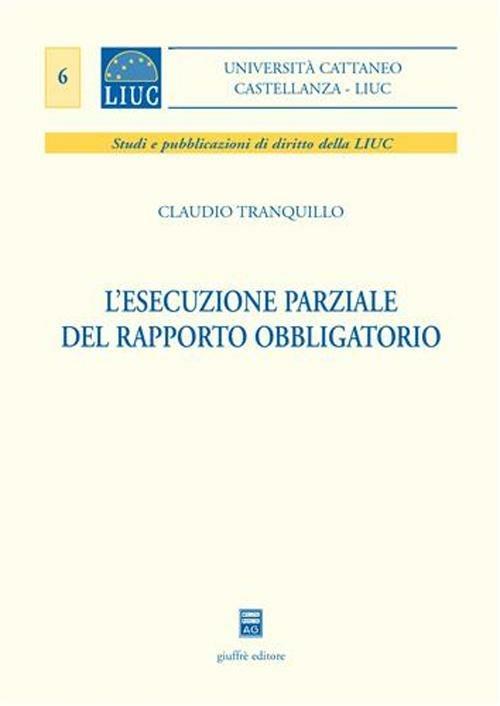 6

LIUC

UNIVERSITÀ CATTANEO
CASTELLANZA - LIUC

Studi e pubblicazioni di diritto della LIUC

CLAUDIO TRANQUILLO

L'ESECUZIONE PARZIALE
DEL RAPPORTO OBBLIGATORIO

AG

giuffrè editore